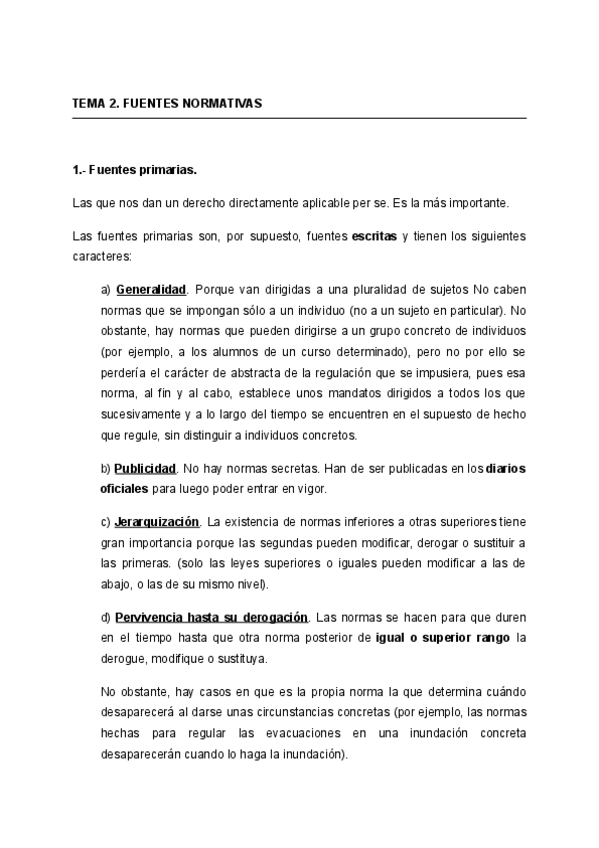 TEMA 2. FUENTES NORMATIVAS

1.- Fuentes primarias.

Las que nos dan un derecho directamente aplicable per se. Es la más importante.

Las fuentes primarias son, por supuesto, fuentes escritas y tienen los siguientes caracteres:

a) Generalidad. Porque van dirigidas a una pluralidad de sujetos No caben normas que se impongan sólo a un individuo (no a un sujeto en particular). No obstante, hay normas que pueden dirigirse a un grupo concreto de individuos (por ejemplo, a los alumnos de un curso determinado), pero no por ello se perdería el carácter de abstracta de la regulación que se impusiera, pues esa norma, al fin y al cabo, establece unos mandatos dirigidos a todos los que sucesivamente y a lo largo del tiempo se encuentren en el supuesto de hecho que regule, sin distinguir a individuos concretos.

b) Publicidad. No hay normas secretas. Han de ser publicadas en los diarios oficiales para luego poder entrar en vigor.

c) Jerarquización. La existencia de normas inferiores a otras superiores tiene gran importancia porque las segundas pueden modificar, derogar o sustituir a las primeras. (solo las leyes superiores o iguales pueden modificar a las de abajo, o las de su mismo nivel).

d) Pervivencia hasta su derogación. Las normas se hacen para que duren en el tiempo hasta que otra norma posterior de igual o superior rango la derogue, modifique o sustituya.

No obstante, hay casos en que es la propia norma la que determina cuándo desaparecerá al darse unas circunstancias concretas (por ejemplo, las normas hechas para regular las evacuaciones en una inundación concreta desaparecerán cuando lo haga la inundación).